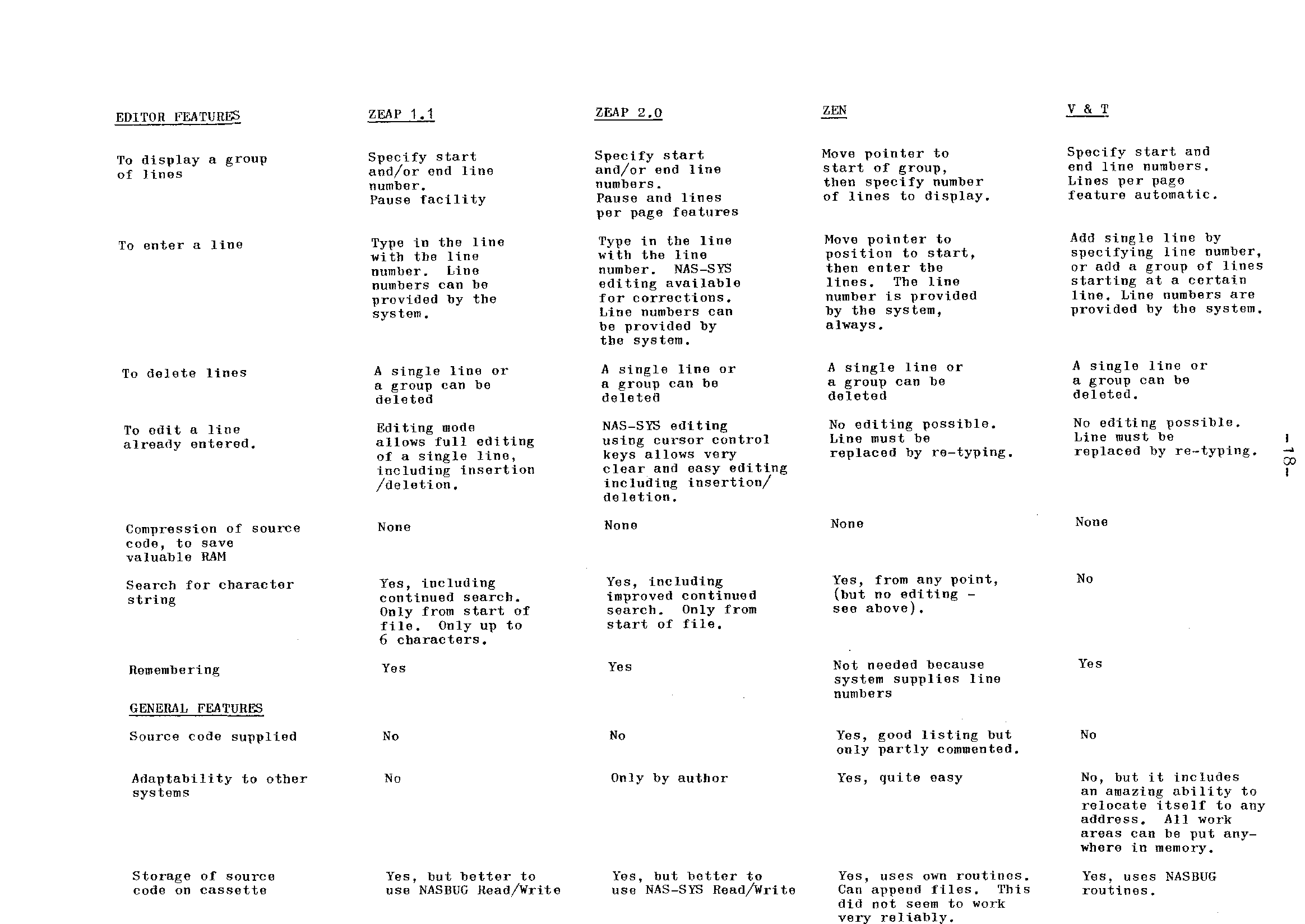 | EDITOR FEATURES | ZEAP 1.1 | ZEAP 2.0 | ZEN | V & T |
|---|---|---|---|---|
| To display a group of lines | Specify start and/or end line number. Pause facility | Specify start and/or end line numbers. Pause and lines per page features | Move pointer to start of group, then specify number of lines to display. | Specify start and end line numbers. Lines per page feature automatic. |
| To enter a line | Type in the line with the line number. Line numbers can be provided by the system. | Type in the line with the line number. NAS-SYS editing available for corrections. Line numbers can be provided by the system. | Move pointer to position to start, then enter the lines. The line number is provided by the system, always. | Add single line by specifying line number, or add a group of lines starting at a certain line. Line numbers are provided by the system. |
| To delete lines | A single line or a group can be deleted | A single line or a group can be deleted | A single line or a group can be deleted | A single line or a group can be deleted. |
| To edit a line already entered. | Editing mode allows full editing of a single line, including insertion /deletion. | NAS-SYS editing using cursor control keys allows very clear and easy editing including insertion/ deletion. | No editing possible. Line must be replaced by re-typing. | No editing possible. Line must be replaced by re-typing. |
| Compression of source code, to save valuable RAM | None | None | None | None |
| Search for character string | Yes, including continued search. Only from start of file. Only up to 6 characters. | Yes, including improved continued search. Only from start of file. | Yes, from any point, (but no editing - see above). | No |
| Remembering | Yes | Yes | Not needed because system supplies line numbers | Yes |
| GENERAL FEATURES | | | | |
| Source code supplied | No | No | Yes, good listing but only partly commented. | No |
| Adaptability to other systems | No | Only by author | Yes, quite easy | No, but it includes an amazing ability to relocate itself to any address. All work areas can be put anywhere in memory. |
| Storage of source code on cassette | Yes, but better to use NASBUG Read/Write | Yes, but better to use NAS-SYS Read/Write | Yes, uses own routines. Can append files. This did not seem to work very reliably. | Yes, uses NASBUG routines. |

-18-